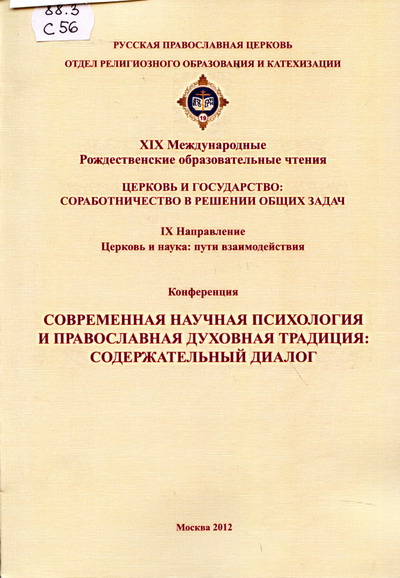 88.3
С 56

РУССКАЯ ПРАВОСЛАВНАЯ ЦЕРКОВЬ
ОТДЕЛ РЕЛИГИОЗНОГО ОБРАЗОВАНИЯ И КАТЕХИЗАЦИИ

19

XIX Международные
Рождественские образовательные чтения

ЦЕРКОВЬ И ГОСУДАРСТВО:
СОРАБОТНИЧЕСТВО В РЕШЕНИИ ОБЩИХ ЗАДАЧ

IX Направление
Церковь и наука: пути взаимодействия

Конференция

СОВРЕМЕННАЯ НАУЧНАЯ ПСИХОЛОГИЯ
И ПРАВОСЛАВНАЯ ДУХОВНАЯ ТРАДИЦИЯ:
СОДЕРЖАТЕЛЬНЫЙ ДИАЛОГ

Москва 2012